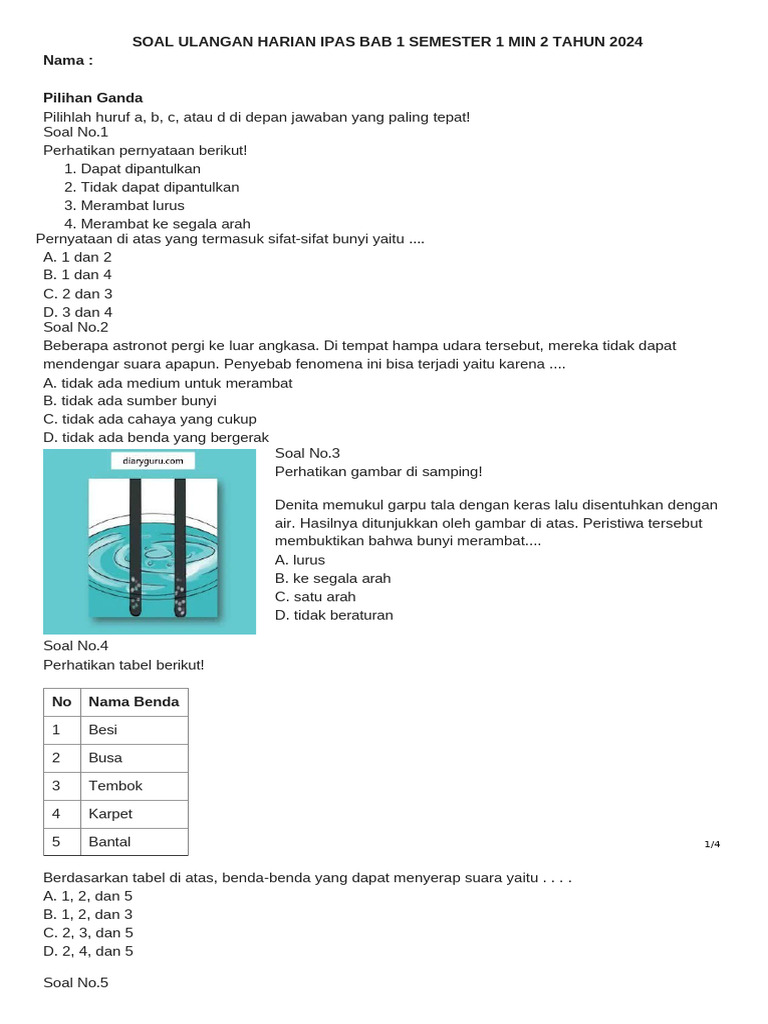 SOAL ULANGAN HARIAN IPAS BAB 1 SEMESTER 1 MIN 2 TAHUN 2024

Nama :

Pilihan Ganda

Pilihlah huruf a, b, c, atau d di depan jawaban yang paling tepat!

Soal No.1

Perhatikan pernyataan berikut!

1. Dapat dipantulkan
2. Tidak dapat dipantulkan
3. Merambat lurus
4. Merambat ke segala arah

Pernyataan di atas yang termasuk sifat-sifat bunyi yaitu ....

A. 1 dan 2
B. 1 dan 4
C. 2 dan 3
D. 3 dan 4

Soal No.2

Beberapa astronot pergi ke luar angkasa. Di tempat hampa udara tersebut, mereka tidak dapat mendengar suara apapun. Penyebab fenomena ini bisa terjadi yaitu karena ....

A. tidak ada medium untuk merambat
B. tidak ada sumber bunyi
C. tidak ada cahaya yang cukup
D. tidak ada benda yang bergerak

diaryguru.com

Soal No.3

Perhatikan gambar di samping!

Denita memukul garpu tala dengan keras lalu disentuhkan dengan air. Hasilnya ditunjukkan oleh gambar di atas. Peristiwa tersebut membuktikan bahwa bunyi merambat....

A. lurus
B. ke segala arah
C. satu arah
D. tidak beraturan

Soal No.4

Perhatikan tabel berikut!

| No | Nama Benda |
|---|---|
| 1 | Besi |
| 2 | Busa |
| 3 | Tembok |
| 4 | Karpet |
| 5 | Bantal |

1/4

Berdasarkan tabel di atas, benda-benda yang dapat menyerap suara yaitu . . . .

A. 1, 2, dan 5
B. 1, 2, dan 3
C. 2, 3, dan 5
D. 2, 4, dan 5

Soal No.5